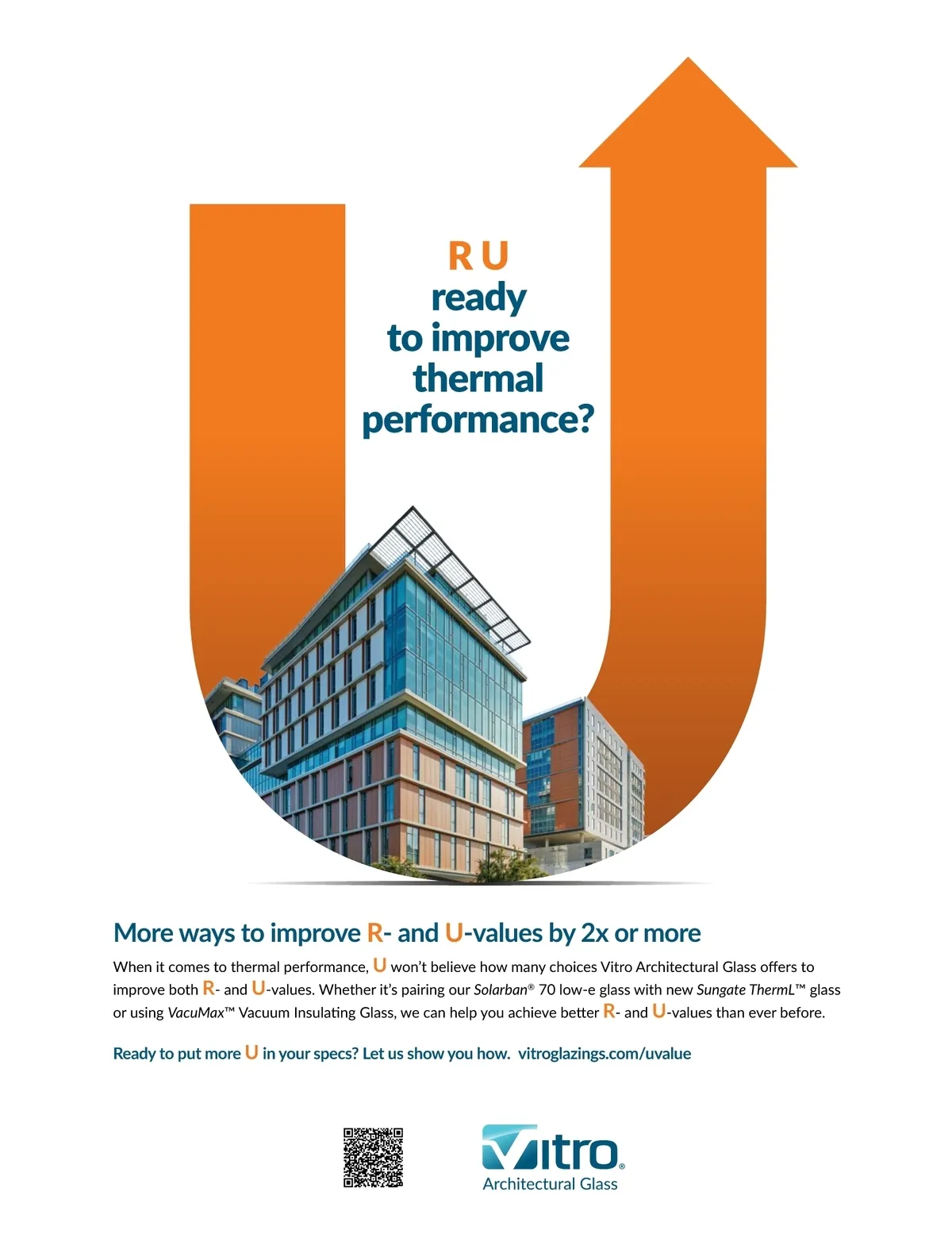 R U
ready
to improve
thermal
performance?

More ways to improve R- and U-values by 2x or more

When it comes to thermal performance, U won't believe how many choices Vitro Architectural Glass offers to improve both R- and U-values. Whether it's pairing our Solarban® 70 low-e glass with new Sungate ThermL™ glass or using VacuMax™ Vacuum Insulating Glass, we can help you achieve better R- and U-values than ever before.

Ready to put more U in your specs? Let us show you how. vitroglazings.com/uvalue

Vitro®
Architectural Glass